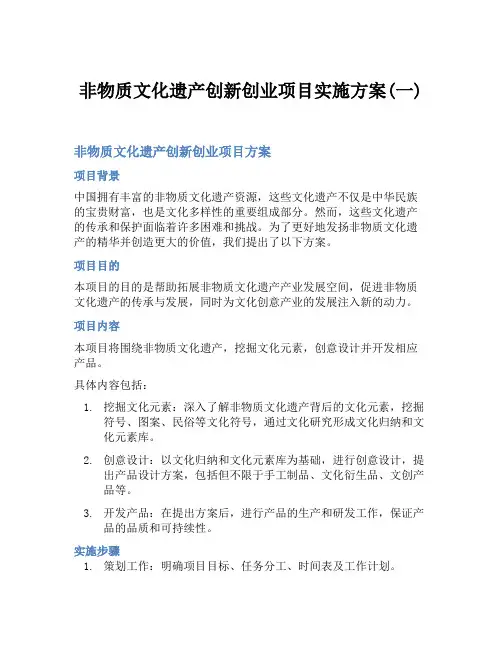 非物质文化遗产创新创业项目实施方案(一)

非物质文化遗产创新创业项目方案

项目背景

中国拥有丰富的非物质文化遗产资源，这些文化遗产不仅是中华民族的宝贵财富，也是文化多样性的重要组成部分。然而，这些文化遗产的传承和保护面临着许多困难和挑战。为了更好地发扬非物质文化遗产的精华并创造更大的价值，我们提出了以下方案。

项目目的

本项目的目的是帮助拓展非物质文化遗产产业发展空间，促进非物质文化遗产的传承与发展，同时为文化创意产业的发展注入新的动力。

项目内容

本项目将围绕非物质文化遗产，挖掘文化元素，创意设计并开发相应产品。

具体内容包括：

1. 挖掘文化元素：深入了解非物质文化遗产背后的文化元素，挖掘符号、图案、民俗等文化符号，通过文化研究形成文化归纳和文化元素库。

2. 创意设计：以文化归纳和文化元素库为基础，进行创意设计，提出产品设计方案，包括但不限于手工制品、文化衍生品、文创产品等。

3. 开发产品：在提出方案后，进行产品的生产和研发工作，保证产品的品质和可持续性。

实施步骤

1. 策划工作：明确项目目标、任务分工、时间表及工作计划。